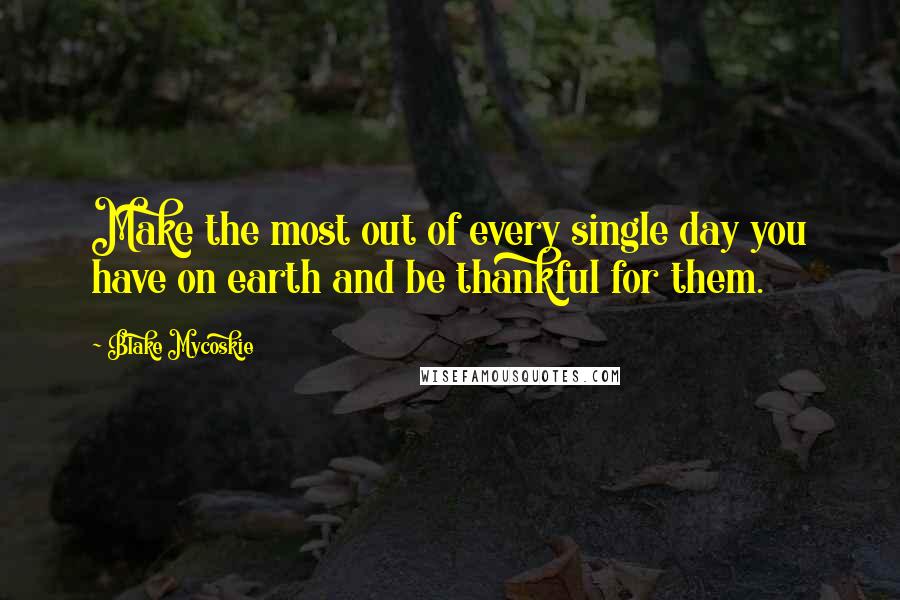 Make the most out of every single day you have on earth and be thankful for them.

- Blake Mycoskie

WISEFAMOUSQUOTES.COM